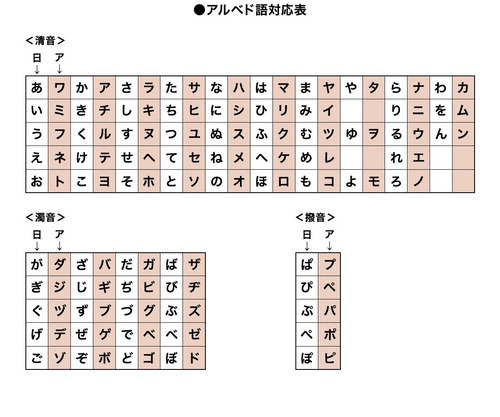 ●アルベド語対応表

<清音>
日 ア
↓ ↓

| あ | ワ | か | ア | さ | ラ | た | サ | な | ハ | は | マ | ま | ヤ | や | タ | ら | ナ | わ | カ |
|---|---|---|---|---|---|---|---|---|---|---|---|---|---|---|---|---|---|---|---|
| い | ミ | き | チ | し | キ | ち | ヒ | に | シ | ひ | リ | み | イ | | | り | ニ | を | ム |
| う | フ | く | ル | す | ヌ | つ | ユ | ぬ | ス | ふ | ク | む | ツ | ゆ | ヲ | る | ウ | ん | ン |
| え | ネ | け | テ | せ | ヘ | て | セ | ね | メ | へ | ケ | め | レ | | | れ | エ | | |
| お | ト | こ | ヨ | そ | ホ | と | ソ | の | オ | ほ | ロ | も | コ | よ | モ | ろ | ノ | | |

<濁音>
日 ア
↓ ↓

| が | ダ | ざ | バ | だ | ガ | ば | ザ |
|---|---|---|---|---|---|---|---|
| ぎ | ジ | じ | ギ | ぢ | ビ | び | ヂ |
| ぐ | ヅ | ず | ブ | づ | グ | ぶ | ズ |
| げ | デ | ぜ | ゲ | で | ベ | べ | ゼ |
| ご | ゾ | ぞ | ボ | ど | ゴ | ぼ | ド |

<撥音>
日 ア
↓ ↓

| ぱ | プ |
|---|---|
| ぴ | ペ |
| ぷ | パ |
| ぺ | ポ |
| ぽ | ピ |